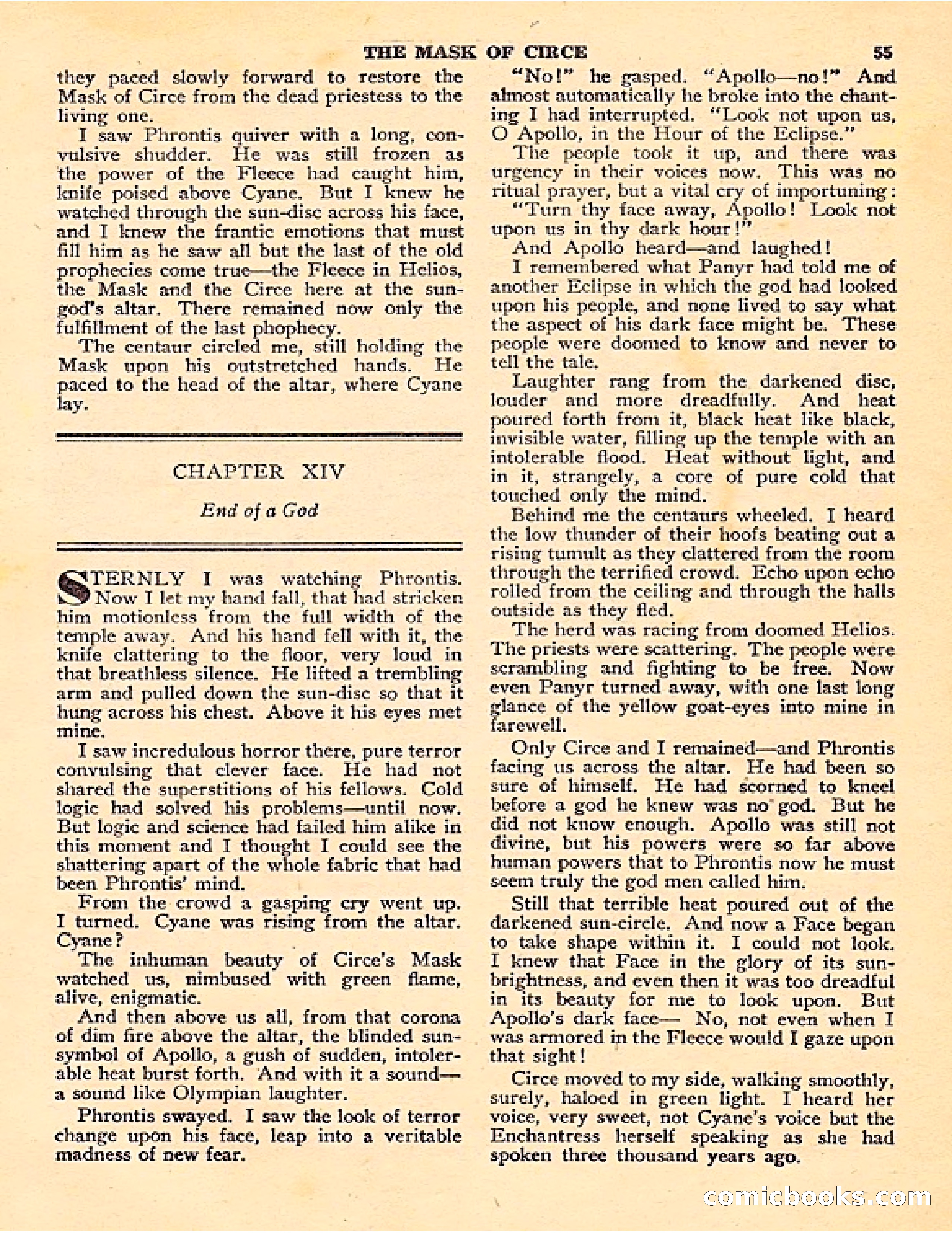 THE MASK OF CIRCE 55

they paced slowly forward to restore the Mask of Circe from the dead priestess to the living one.

I saw Phrontis quiver with a long, convulsive shudder. He was still frozen as the power of the Fleece had caught him, knife poised above Cyane. But I knew he watched through the sun-disc across his face, and I knew the frantic emotions that must fill him as he saw all but the last of the old prophecies come true—the Fleece in Helios, the Mask and the Circe here at the sun-god's altar. There remained now only the fulfillment of the last phophecy.

The centaur circled me, still holding the Mask upon his outstretched hands. He paced to the head of the altar, where Cyane lay.

CHAPTER XIV

End of a God

STERNLY I was watching Phrontis. Now I let my hand fall, that had stricken him motionless from the full width of the temple away. And his hand fell with it, the knife clattering to the floor, very loud in that breathless silence. He lifted a trembling arm and pulled down the sun-disc so that it hung across his chest. Above it his eyes met mine.

I saw incredulous horror there, pure terror convulsing that clever face. He had not shared the superstitions of his fellows. Cold logic had solved his problems—until now. But logic and science had failed him alike in this moment and I thought I could see the shattering apart of the whole fabric that had been Phrontis' mind.

From the crowd a gasping cry went up. I turned. Cyane was rising from the altar. Cyane?

The inhuman beauty of Circe's Mask watched us, nimbused with green flame, alive, enigmatic.

And then above us all, from that corona of dim fire above the altar, the blinded sun-symbol of Apollo, a gush of sudden, intolerable heat burst forth. And with it a sound—a sound like Olympian laughter.

Phrontis swayed. I saw the look of terror change upon his face, leap into a veritable madness of new fear.

"No!" he gasped. "Apollo—no!" And almost automatically he broke into the chanting I had interrupted. "Look not upon us, O Apollo, in the Hour of the Eclipse."

The people took it up, and there was urgency in their voices now. This was no ritual prayer, but a vital cry of importuning:

"Turn thy face away, Apollo! Look not upon us in thy dark hour!"

And Apollo heard—and laughed!

I remembered what Panyr had told me of another Eclipse in which the god had looked upon his people, and none lived to say what the aspect of his dark face might be. These people were doomed to know and never to tell the tale.

Laughter rang from the darkened disc, louder and more dreadfully. And heat poured forth from it, black heat like black, invisible water, filling up the temple with an intolerable flood. Heat without light, and in it, strangely, a core of pure cold that touched only the mind.

Behind me the centaurs wheeled. I heard the low thunder of their hoofs beating out a rising tumult as they clattered from the room through the terrified crowd. Echo upon echo rolled from the ceiling and through the halls outside as they fled.

The herd was racing from doomed Helios. The priests were scattering. The people were scrambling and fighting to be free. Now even Panyr turned away, with one last long glance of the yellow goat-eyes into mine in farewell.

Only Circe and I remained—and Phrontis facing us across the altar. He had been so sure of himself. He had scorned to kneel before a god he knew was no god. But he did not know enough. Apollo was still not divine, but his powers were so far above human powers that to Phrontis now he must seem truly the god men called him.

Still that terrible heat poured out of the darkened sun-circle. And now a Face began to take shape within it. I could not look. I knew that Face in the glory of its sun-brightness, and even then it was too dreadful in its beauty for me to look upon. But Apollo's dark face— No, not even when I was armored in the Fleece would I gaze upon that sight!

Circe moved to my side, walking smoothly, surely, haloed in green light. I heard her voice, very sweet, not Cyane's voice but the Enchantress herself speaking as she had spoken three thousand years ago.

comicbooks.com